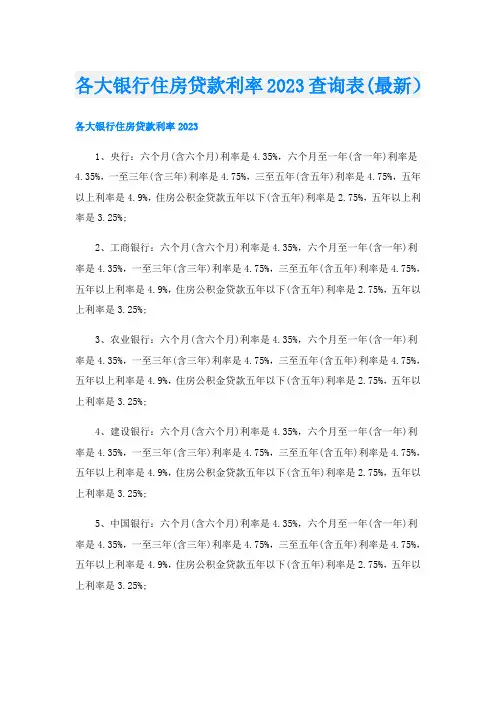 各大银行住房贷款利率2023查询表(最新)

各大银行住房贷款利率2023

1、央行：六个月(含六个月)利率是4.35%，六个月至一年(含一年)利率是4.35%，一至三年(含三年)利率是4.75%，三至五年(含五年)利率是4.75%，五年以上利率是4.9%，住房公积金贷款五年以下(含五年)利率是2.75%，五年以上利率是3.25%；

2、工商银行：六个月(含六个月)利率是4.35%，六个月至一年(含一年)利率是4.35%，一至三年(含三年)利率是4.75%，三至五年(含五年)利率是4.75%，五年以上利率是4.9%，住房公积金贷款五年以下(含五年)利率是2.75%，五年以上利率是3.25%；

3、农业银行：六个月(含六个月)利率是4.35%，六个月至一年(含一年)利率是4.35%，一至三年(含三年)利率是4.75%，三至五年(含五年)利率是4.75%，五年以上利率是4.9%，住房公积金贷款五年以下(含五年)利率是2.75%，五年以上利率是3.25%；

4、建设银行：六个月(含六个月)利率是4.35%，六个月至一年(含一年)利率是4.35%，一至三年(含三年)利率是4.75%，三至五年(含五年)利率是4.75%，五年以上利率是4.9%，住房公积金贷款五年以下(含五年)利率是2.75%，五年以上利率是3.25%；

5、中国银行：六个月(含六个月)利率是4.35%，六个月至一年(含一年)利率是4.35%，一至三年(含三年)利率是4.75%，三至五年(含五年)利率是4.75%，五年以上利率是4.9%，住房公积金贷款五年以下(含五年)利率是2.75%，五年以上利率是3.25%；